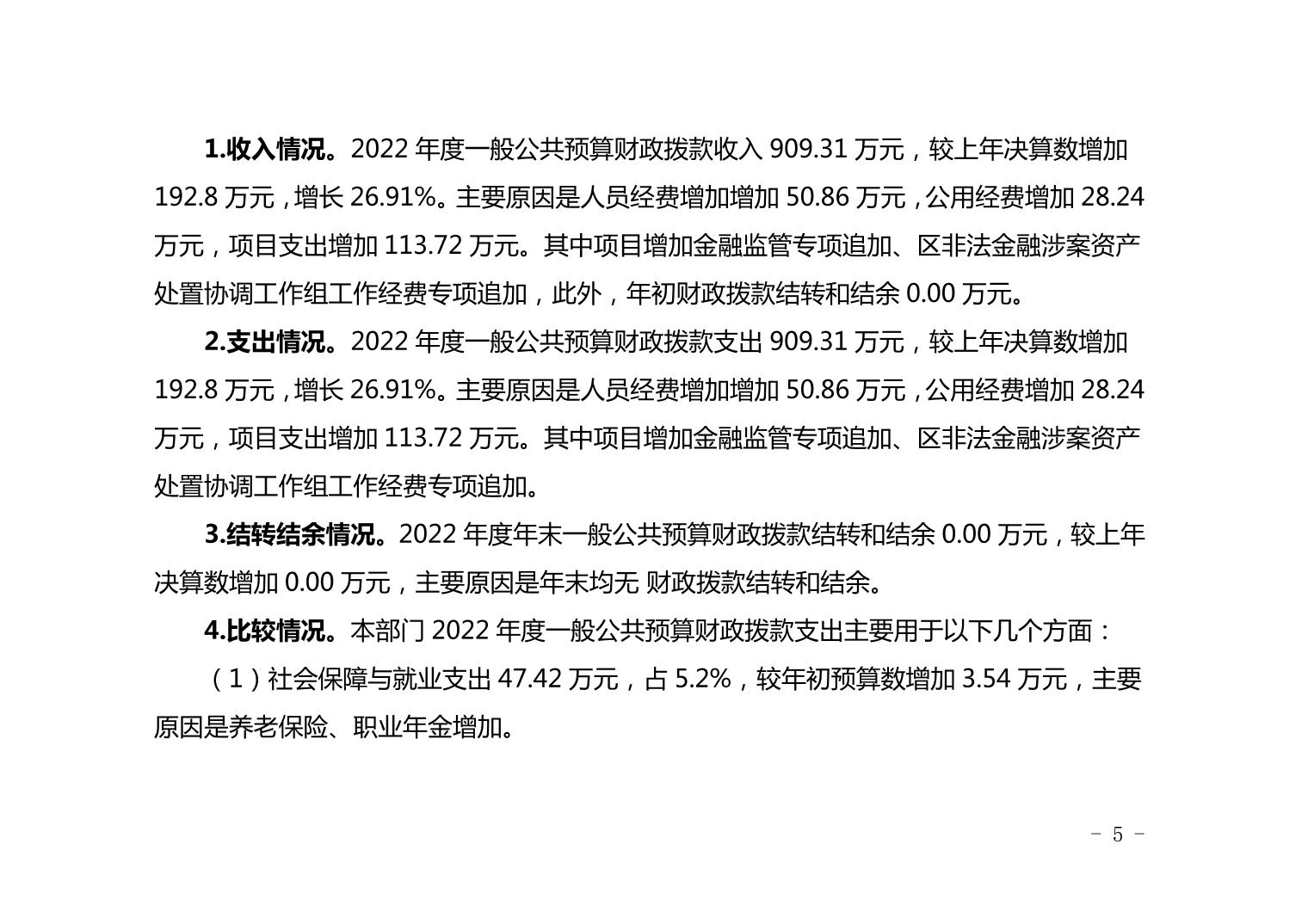 1.收入情况。2022 年度一般公共预算财政拨款收入 909.31 万元，较上年决算数增加 192.8 万元，增长 26.91%。主要原因是人员经费增加增加 50.86 万元，公用经费增加 28.24 万元，项目支出增加 113.72 万元。其中项目增加金融监管专项追加、区非法金融涉案资产处置协调工作组工作经费专项追加，此外，年初财政拨款结转和结余 0.00 万元。

2.支出情况。2022 年度一般公共预算财政拨款支出 909.31 万元，较上年决算数增加 192.8 万元，增长 26.91%。主要原因是人员经费增加增加 50.86 万元，公用经费增加 28.24 万元，项目支出增加 113.72 万元。其中项目增加金融监管专项追加、区非法金融涉案资产处置协调工作组工作经费专项追加。

3.结转结余情况。2022 年度年末一般公共预算财政拨款结转和结余 0.00 万元，较上年决算数增加 0.00 万元，主要原因是年末均无 财政拨款结转和结余。

4.比较情况。本部门 2022 年度一般公共预算财政拨款支出主要用于以下几个方面：

（1）社会保障与就业支出 47.42 万元，占 5.2%，较年初预算数增加 3.54 万元，主要原因是养老保险、职业年金增加。

－ 5 －